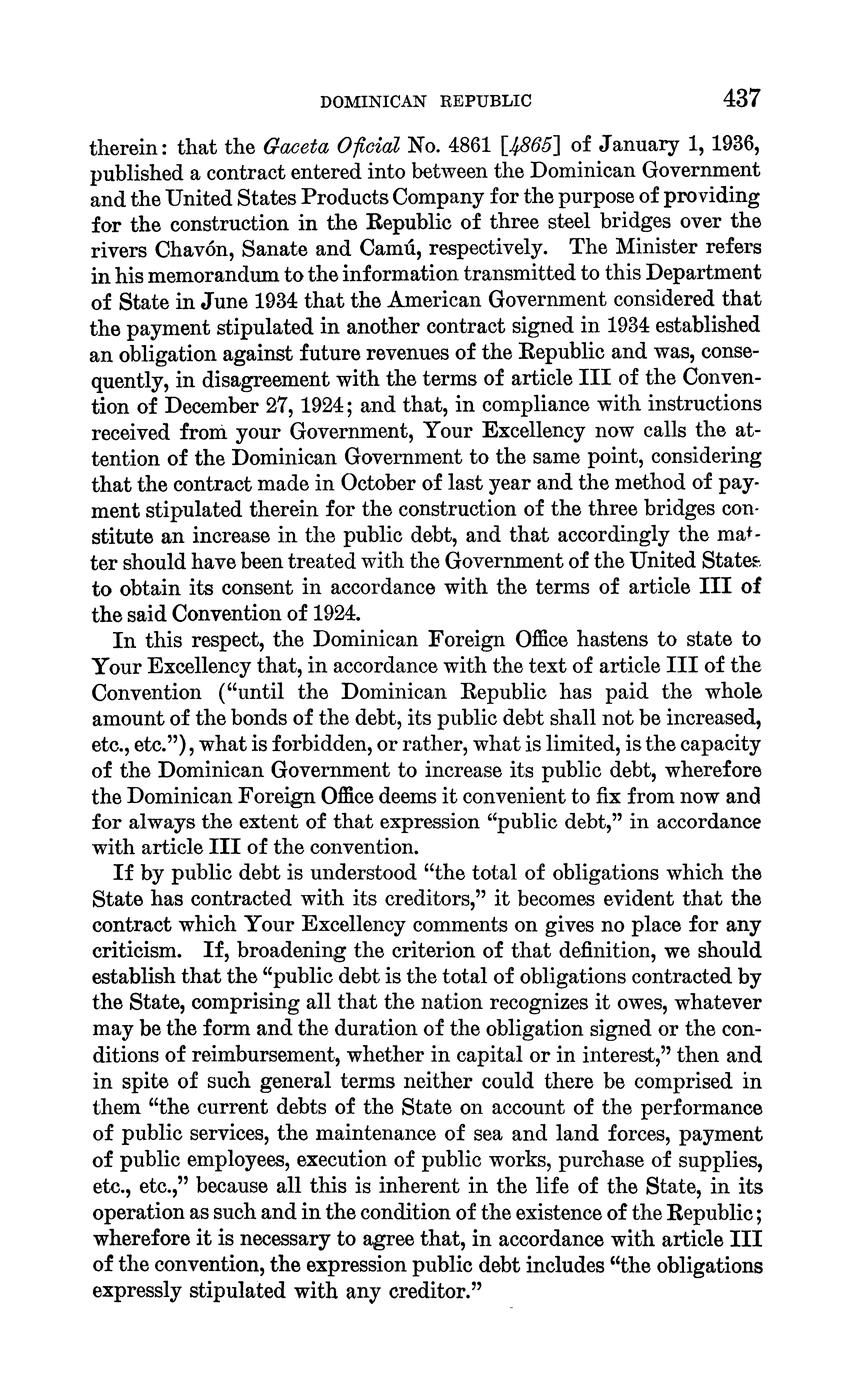 DOMINICAN REPUBLIC 437

therein: that the Gaceta Oficial No. 4861 [4865] of January 1, 1936, published a contract entered into between the Dominican Government and the United States Products Company for the purpose of providing for the construction in the Republic of three steel bridges over the rivers Chavón, Sanate and Camú, respectively. The Minister refers in his memorandum to the information transmitted to this Department of State in June 1934 that the American Government considered that the payment stipulated in another contract signed in 1934 established an obligation against future revenues of the Republic and was, consequently, in disagreement with the terms of article III of the Convention of December 27, 1924; and that, in compliance with instructions received from your Government, Your Excellency now calls the attention of the Dominican Government to the same point, considering that the contract made in October of last year and the method of payment stipulated therein for the construction of the three bridges constitute an increase in the public debt, and that accordingly the matter should have been treated with the Government of the United States to obtain its consent in accordance with the terms of article III of the said Convention of 1924.

In this respect, the Dominican Foreign Office hastens to state to Your Excellency that, in accordance with the text of article III of the Convention ("until the Dominican Republic has paid the whole amount of the bonds of the debt, its public debt shall not be increased, etc., etc."), what is forbidden, or rather, what is limited, is the capacity of the Dominican Government to increase its public debt, wherefore the Dominican Foreign Office deems it convenient to fix from now and for always the extent of that expression "public debt," in accordance with article III of the convention.

If by public debt is understood "the total of obligations which the State has contracted with its creditors," it becomes evident that the contract which Your Excellency comments on gives no place for any criticism. If, broadening the criterion of that definition, we should establish that the "public debt is the total of obligations contracted by the State, comprising all that the nation recognizes it owes, whatever may be the form and the duration of the obligation signed or the conditions of reimbursement, whether in capital or in interest," then and in spite of such general terms neither could there be comprised in them "the current debts of the State on account of the performance of public services, the maintenance of sea and land forces, payment of public employees, execution of public works, purchase of supplies, etc., etc.," because all this is inherent in the life of the State, in its operation as such and in the condition of the existence of the Republic; wherefore it is necessary to agree that, in accordance with article III of the convention, the expression public debt includes "the obligations expressly stipulated with any creditor."